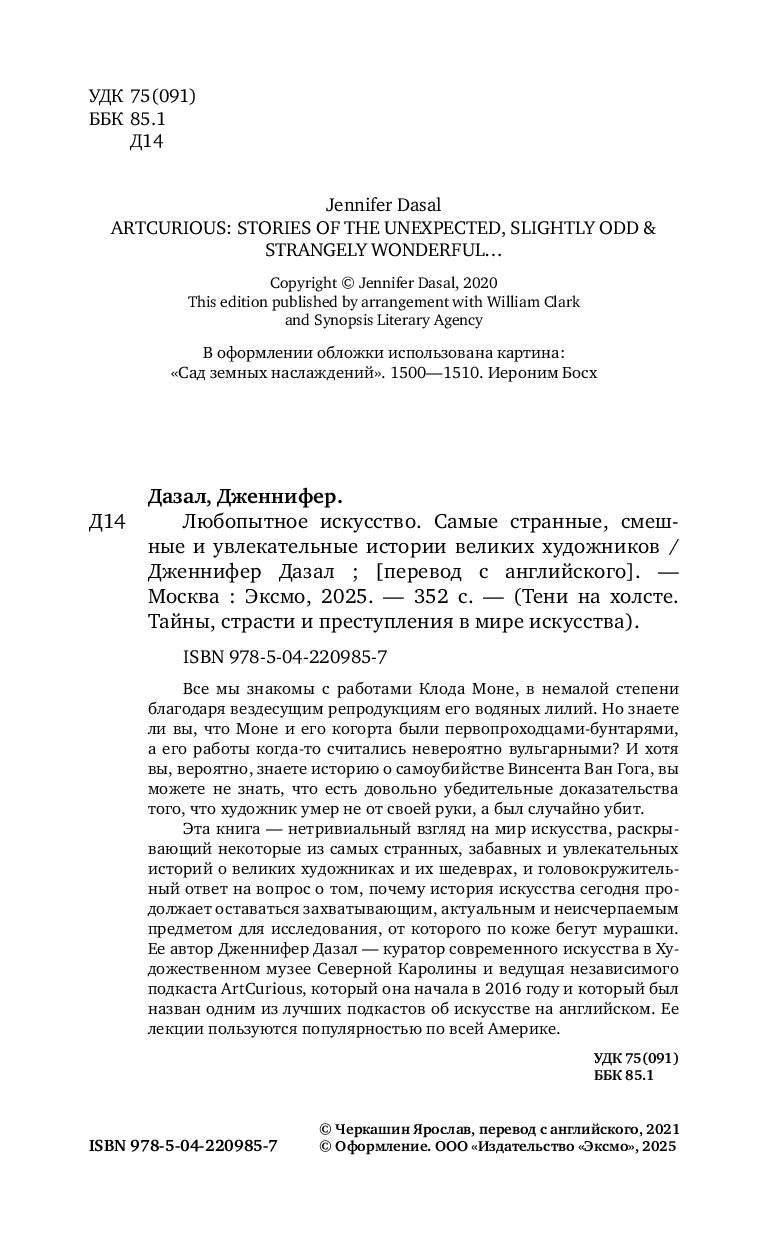 УДК 75(091)
ББК 85.1
Д14

Jennifer Dasal
ARTCURIOUS: STORIES OF THE UNEXPECTED, SLIGHTLY ODD & STRANGELY WONDERFUL…

Copyright © Jennifer Dasal, 2020
This edition published by arrangement with William Clark and Synopsis Literary Agency

В оформлении обложки использована картина: «Сад земных наслаждений». 1500—1510. Иероним Босх

Дазал, Дженнифер.
Д14 Любопытное искусство. Самые странные, смешные и увлекательные истории великих художников / Дженнифер Дазал ; [перевод с английского]. — Москва : Эксмо, 2025. — 352 с. — (Тени на холсте. Тайны, страсти и преступления в мире искусства).

ISBN 978-5-04-220985-7

Все мы знакомы с работами Клода Моне, в немалой степени благодаря вездесущим репродукциям его водяных лилий. Но знаете ли вы, что Моне и его когорта были первопроходцами-бунтарями, а его работы когда-то считались невероятно вульгарными? И хотя вы, вероятно, знаете историю о самоубийстве Винсента Ван Гога, вы можете не знать, что есть довольно убедительные доказательства того, что художник умер не от своей руки, а был случайно убит.

Эта книга — нетривиальный взгляд на мир искусства, раскрывающий некоторые из самых странных, забавных и увлекательных историй о великих художниках и их шедеврах, и головокружительный ответ на вопрос о том, почему история искусства сегодня продолжает оставаться захватывающим, актуальным и неисчерпаемым предметом для исследования, от которого по коже бегут мурашки. Ее автор Дженнифер Дазал — куратор современного искусства в Художественном музее Северной Каролины и ведущая независимого подкаста ArtCurious, который она начала в 2016 году и который был назван одним из лучших подкастов об искусстве на английском. Ее лекции пользуются популярностью по всей Америке.

УДК 75(091)
ББК 85.1

ISBN 978-5-04-220985-7

© Черкашин Ярослав, перевод с английского, 2021
© Оформление. ООО «Издательство «Эксмо», 2025